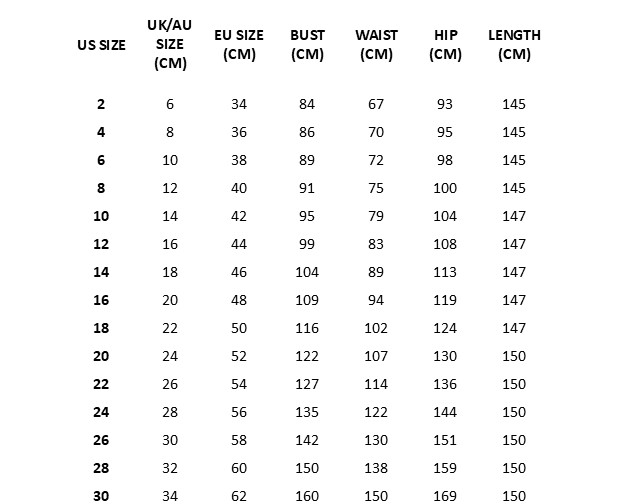 | US SIZE | UK/AU SIZE (CM) | EU SIZE (CM) | BUST (CM) | WAIST (CM) | HIP (CM) | LENGTH (CM) |
|---|---|---|---|---|---|---|
| 2 | 6 | 34 | 84 | 67 | 93 | 145 |
| 4 | 8 | 36 | 86 | 70 | 95 | 145 |
| 6 | 10 | 38 | 89 | 72 | 98 | 145 |
| 8 | 12 | 40 | 91 | 75 | 100 | 145 |
| 10 | 14 | 42 | 95 | 79 | 104 | 147 |
| 12 | 16 | 44 | 99 | 83 | 108 | 147 |
| 14 | 18 | 46 | 104 | 89 | 113 | 147 |
| 16 | 20 | 48 | 109 | 94 | 119 | 147 |
| 18 | 22 | 50 | 116 | 102 | 124 | 147 |
| 20 | 24 | 52 | 122 | 107 | 130 | 150 |
| 22 | 26 | 54 | 127 | 114 | 136 | 150 |
| 24 | 28 | 56 | 135 | 122 | 144 | 150 |
| 26 | 30 | 58 | 142 | 130 | 151 | 150 |
| 28 | 32 | 60 | 150 | 138 | 159 | 150 |
| 30 | 34 | 62 | 160 | 150 | 169 | 150 |